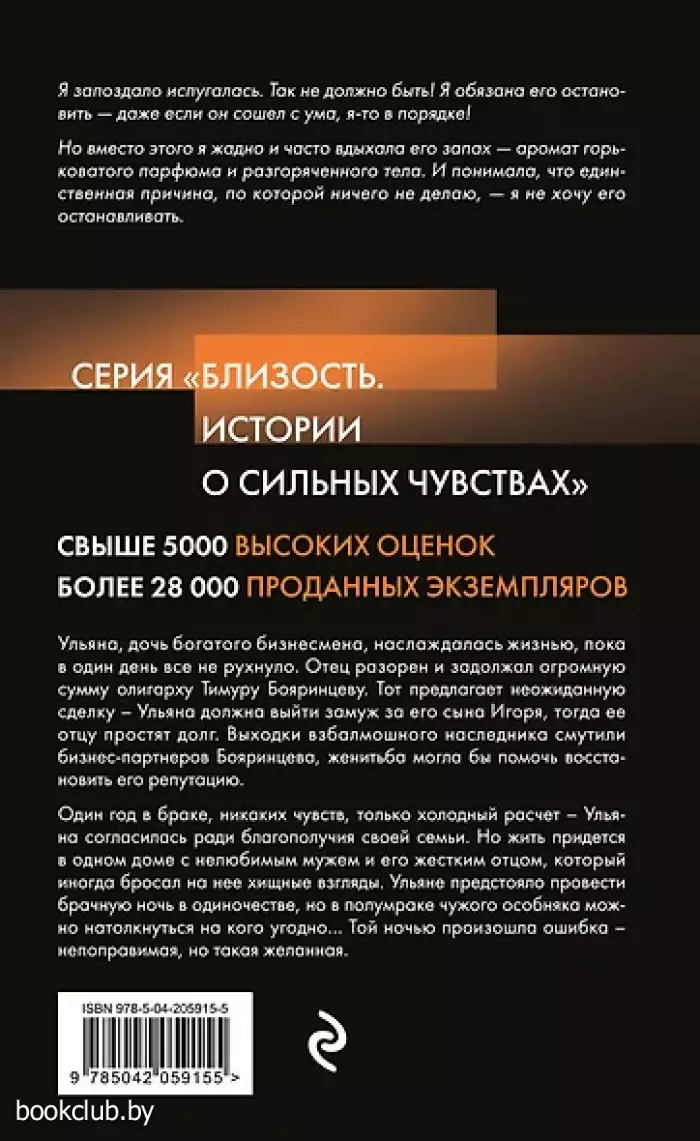 Я запоздало испугалась. Так не должно быть! Я обязана его остановить — даже если он сошел с ума, я-то в порядке!

Но вместо этого я жадно и часто вдыхала его запах — аромат горьковатого парфюма и разгоряченного тела. И понимала, что единственная причина, по которой ничего не делаю, — я не хочу его останавливать.

СЕРИЯ «БЛИЗОСТЬ. ИСТОРИИ О СИЛЬНЫХ ЧУВСТВАХ»

СВЫШЕ 5000 ВЫСОКИХ ОЦЕНОК
БОЛЕЕ 28 000 ПРОДАННЫХ ЭКЗЕМПЛЯРОВ

Ульяна, дочь богатого бизнесмена, наслаждалась жизнью, пока в один день все не рухнуло. Отец разорен и задолжал огромную сумму олигарху Тимуру Бояринцеву. Тот предлагает неожиданную сделку – Ульяна должна выйти замуж за его сына Игоря, тогда ее отцу простят долг. Выходки взбалмошного наследника смутили бизнес-партнеров Бояринцева, женитьба могла бы помочь восстановить его репутацию.

Один год в браке, никаких чувств, только холодный расчет – Ульяна согласилась ради благополучия своей семьи. Но жить придется в одном доме с нелюбимым мужем и его жестким отцом, который иногда бросал на нее хищные взгляды. Ульяне предстояло провести брачную ночь в одиночестве, но в полумраке чужого особняка можно натолкнуться на кого угодно... Той ночью произошла ошибка – непоправимая, но такая желанная.

ISBN 978-5-04-205915-5

9 785042 059155 >

bookclub.by